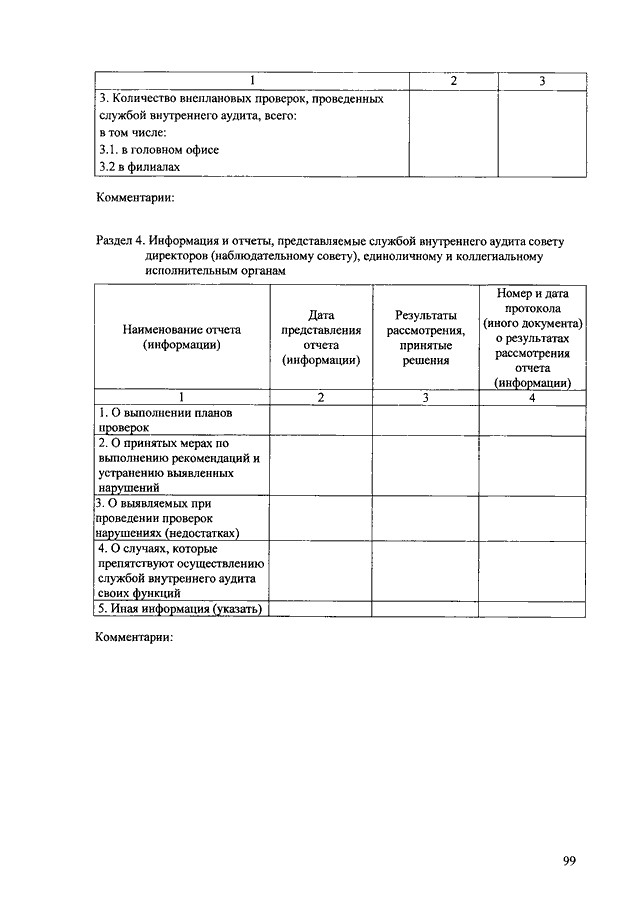 | 1 | 2 | 3 |
|---|---|---|
| 3. Количество внеплановых проверок, проведенных службой внутреннего аудита, всего: в том числе: 3.1. в головном офисе 3.2 в филиалах | | |

Комментарии:

Раздел 4. Информация и отчеты, представляемые службой внутреннего аудита совету директоров (наблюдательному совету), единоличному и коллегиальному исполнительным органам

| Наименование отчета (информации) | Дата представления отчета (информации) | Результаты рассмотрения, принятые решения | Номер и дата протокола (иного документа) о результатах рассмотрения отчета (информации) |
|---|---|---|---|
| 1 | 2 | 3 | 4 |
| 1. О выполнении планов проверок | | | |
| 2. О принятых мерах по выполнению рекомендаций и устранению выявленных нарушений | | | |
| 3. О выявляемых при проведении проверок нарушениях (недостатках) | | | |
| 4. О случаях, которые препятствуют осуществлению службой внутреннего аудита своих функций | | | |
| 5. Иная информация (указать) | | | |

Комментарии:

99